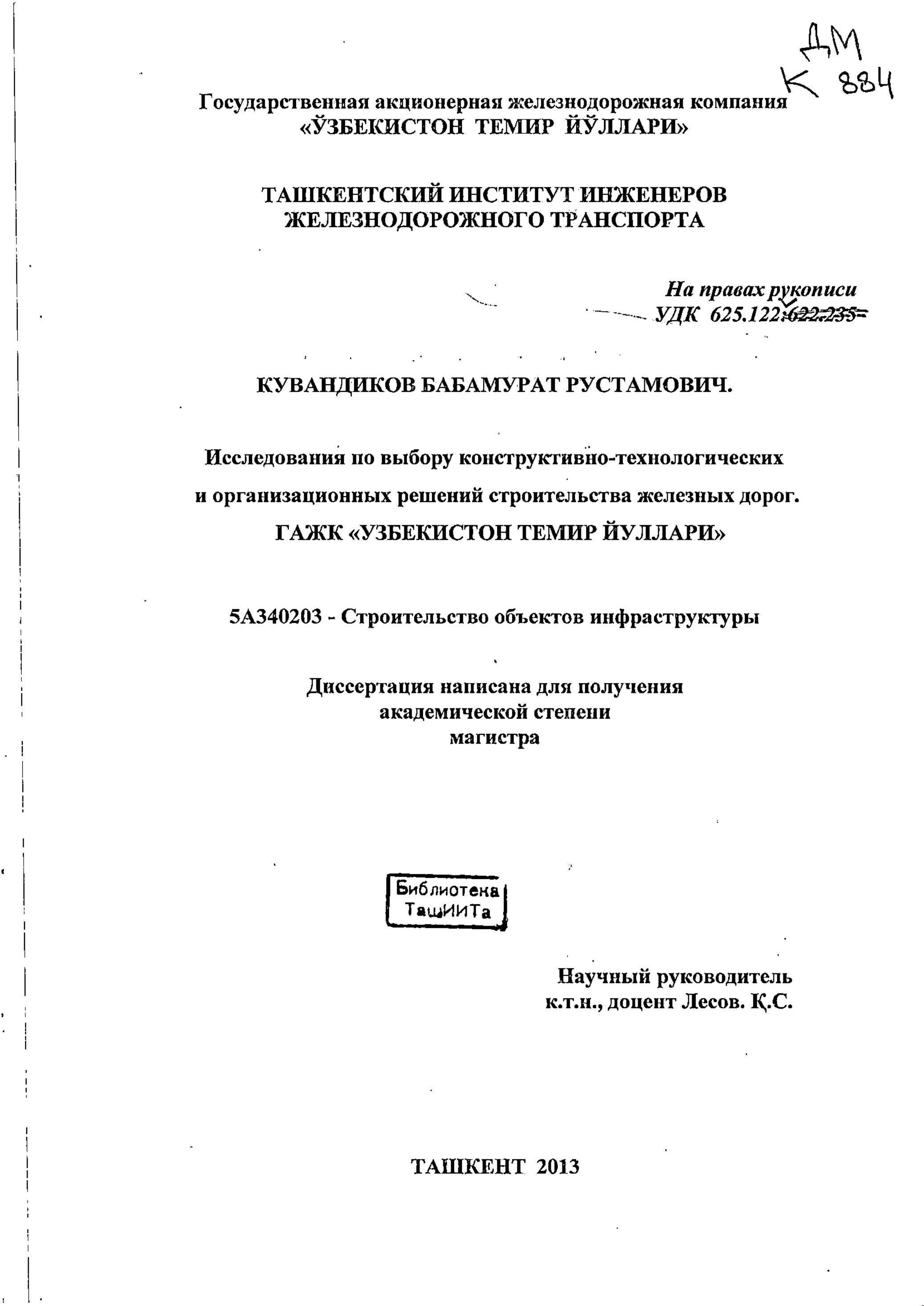 ДМ
К 884

Государственная акционерная железнодорожная компания «ЎЗБЕКИСТОН ТЕМИР ЙЎЛЛАРИ»

ТАШКЕНТСКИЙ ИНСТИТУТ ИНЖЕНЕРОВ ЖЕЛЕЗНОДОРОЖНОГО ТРАНСПОРТА

На правах рукописи
УДК 625.122:622.235

КУВАНДИКОВ БАБАМУРАТ РУСТАМОВИЧ.

Исследования по выбору конструктивно-технологических и организационных решений строительства железных дорог. ГАЖК «УЗБЕКИСТОН ТЕМИР ЙУЛЛАРИ»

5А340203 - Строительство объектов инфраструктуры

Диссертация написана для получения академической степени магистра

Библиотека ТашИИТа

Научный руководитель
к.т.н., доцент Лесов. Қ.С.

ТАШКЕНТ 2013